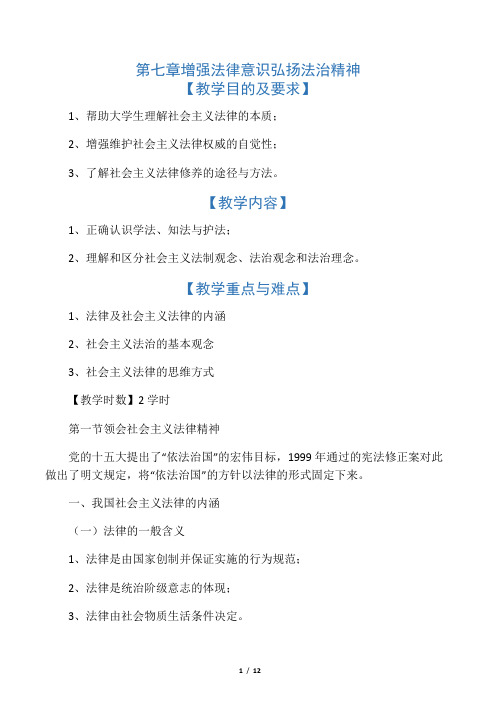 第七章增强法律意识弘扬法治精神
【教学目的及要求】

1、帮助大学生理解社会主义法律的本质；

2、增强维护社会主义法律权威的自觉性；

3、了解社会主义法律修养的途径与方法。

【教学内容】

1、正确认识学法、知法与护法；

2、理解和区分社会主义法制观念、法治观念和法治理念。

【教学重点与难点】

1、法律及社会主义法律的内涵

2、社会主义法治的基本观念

3、社会主义法律的思维方式

【教学时数】2 学时

第一节领会社会主义法律精神

党的十五大提出了“依法治国”的宏伟目标，1999 年通过的宪法修正案对此做出了明文规定，将“依法治国”的方针以法律的形式固定下来。

一、我国社会主义法律的内涵

（一）法律的一般含义

1、法律是由国家创制并保证实施的行为规范；

2、法律是统治阶级意志的体现；

3、法律由社会物质生活条件决定。

1 / 12